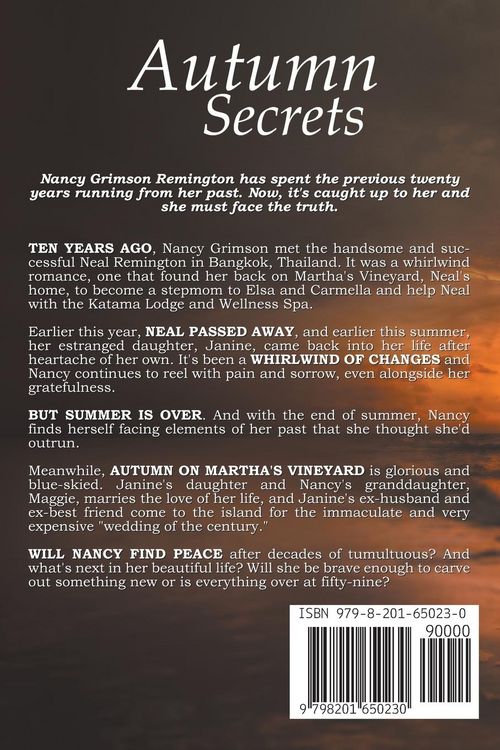 Autumn Secrets

Nancy Grimson Remington has spent the previous twenty years running from her past. Now, it's caught up to her and she must face the truth.

TEN YEARS AGO, Nancy Grimson met the handsome and successful Neal Remington in Bangkok, Thailand. It was a whirlwind romance, one that found her back on Martha's Vineyard, Neal's home, to become a stepmom to Elsa and Carmella and help Neal with the Katama Lodge and Wellness Spa.

Earlier this year, NEAL PASSED AWAY, and earlier this summer, her estranged daughter, Janine, came back into her life after heartache of her own. It's been a WHIRLWIND OF CHANGES and Nancy continues to reel with pain and sorrow, even alongside her gratefulness.

BUT SUMMER IS OVER. And with the end of summer, Nancy finds herself facing elements of her past that she thought she'd outrun.

Meanwhile, AUTUMN ON MARTHA'S VINEYARD is glorious and blue-skied. Janine's daughter and Nancy's granddaughter, Maggie, marries the love of her life, and Janine's ex-husband and ex-best friend come to the island for the immaculate and very expensive "wedding of the century."

WILL NANCY FIND PEACE after decades of tumultuous? And what's next in her beautiful life? Will she be brave enough to carve out something new or is everything over at fifty-nine?

ISBN 979-8-201-65023-0
90000
9 798201 650230